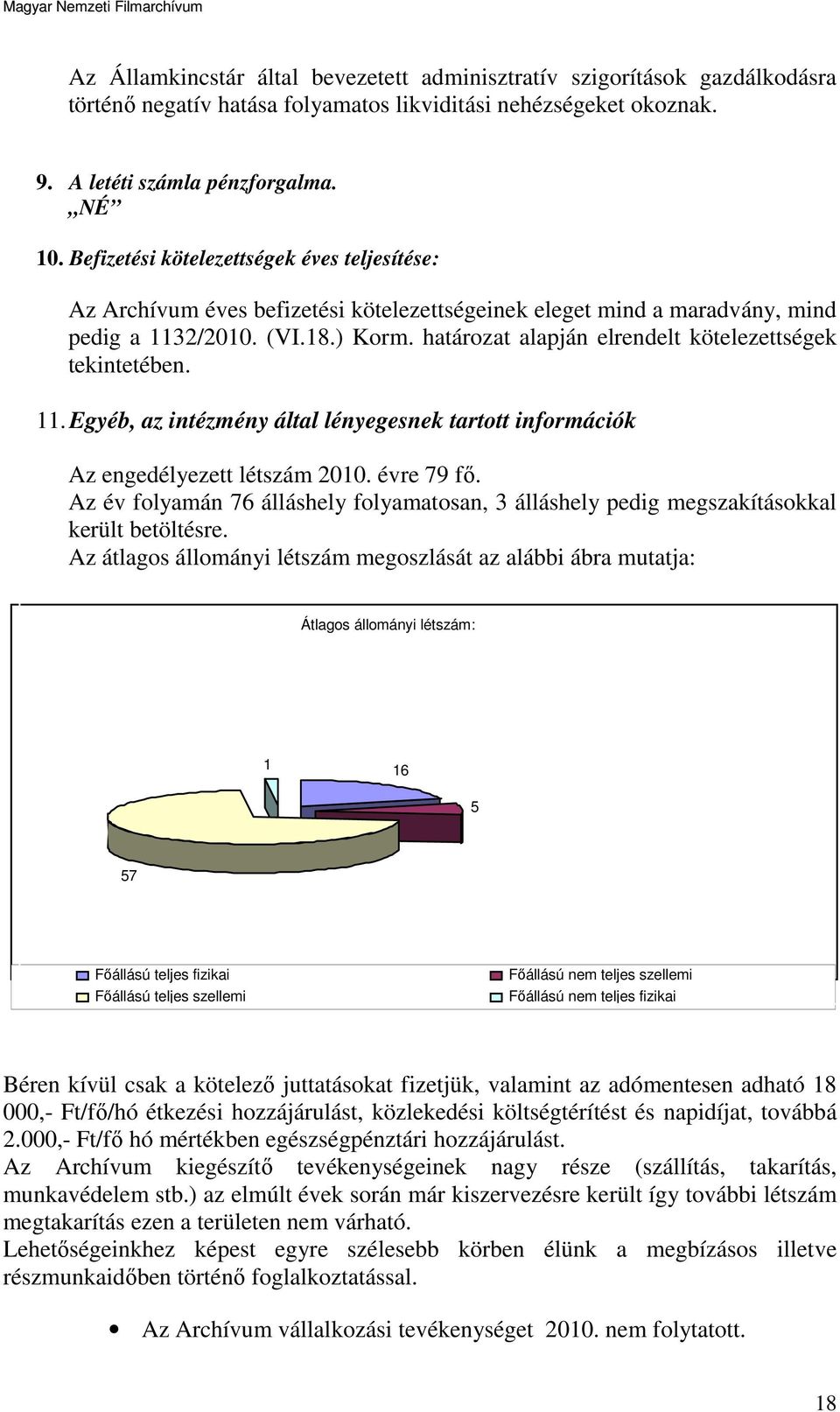 Magyar Nemzeti Filmarchívum

Az Államkincstár által bevezetett adminisztratív szigorítások gazdálkodásra történő negatív hatása folyamatos likviditási nehézségeket okoznak.

9. A letéti számla pénzforgalma.
„NÉ”

10. Befizetési kötelezettségek éves teljesítése:

Az Archívum éves befizetési kötelezettségeinek eleget mind a maradvány, mind pedig a 1132/2010. (VI.18.) Korm. határozat alapján elrendelt kötelezettségek tekintetében.

11. Egyéb, az intézmény által lényegesnek tartott információk

Az engedélyezett létszám 2010. évre 79 fő.
Az év folyamán 76 álláshely folyamatosan, 3 álláshely pedig megszakításokkal került betöltésre.
Az átlagos állományi létszám megoszlását az alábbi ábra mutatja:

Átlagos állományi létszám:

1

16

5

57

Főállású teljes fizikai
Főállású teljes szellemi
Főállású nem teljes szellemi
Főállású nem teljes fizikai

Béren kívül csak a kötelező juttatásokat fizetjük, valamint az adómentesen adható 18 000,- Ft/fő/hó étkezési hozzájárulást, közlekedési költségtérítést és napidíjat, továbbá 2.000,- Ft/fő hó mértékben egészségpénztári hozzájárulást.
Az Archívum kiegészítő tevékenységeinek nagy része (szállítás, takarítás, munkavédelem stb.) az elmúlt évek során már kiszervezésre került így további létszám megtakarítás ezen a területen nem várható.
Lehetőségeinkhez képest egyre szélesebb körben élünk a megbízásos illetve részmunkaidőben történő foglalkoztatással.

• Az Archívum vállalkozási tevékenységet 2010. nem folytatott.

18